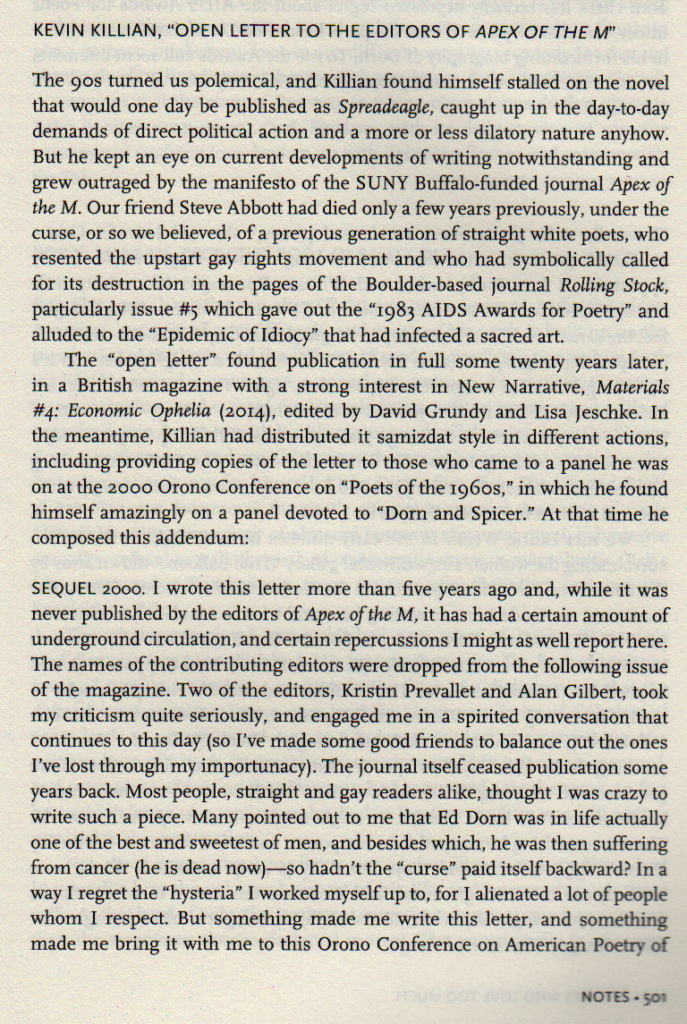 KEVIN KILLIAN, "OPEN LETTER TO THE EDITORS OF APEX OF THE M"

The 90s turned us polemical, and Killian found himself stalled on the novel that would one day be published as Spreadeagle, caught up in the day-to-day demands of direct political action and a more or less dilatory nature anyhow. But he kept an eye on current developments of writing notwithstanding and grew outraged by the manifesto of the SUNY Buffalo-funded journal Apex of the M. Our friend Steve Abbott had died only a few years previously, under the curse, or so we believed, of a previous generation of straight white poets, who resented the upstart gay rights movement and who had symbolically called for its destruction in the pages of the Boulder-based journal Rolling Stock, particularly issue #5 which gave out the "1983 AIDS Awards for Poetry" and alluded to the "Epidemic of Idiocy" that had infected a sacred art.

The "open letter" found publication in full some twenty years later, in a British magazine with a strong interest in New Narrative, Materials #4: Economic Ophelia (2014), edited by David Grundy and Lisa Jeschke. In the meantime, Killian had distributed it samizdat style in different actions, including providing copies of the letter to those who came to a panel he was on at the 2000 Orono Conference on "Poets of the 1960s," in which he found himself amazingly on a panel devoted to "Dorn and Spicer." At that time he composed this addendum:

SEQUEL 2000. I wrote this letter more than five years ago and, while it was never published by the editors of Apex of the M, it has had a certain amount of underground circulation, and certain repercussions I might as well report here. The names of the contributing editors were dropped from the following issue of the magazine. Two of the editors, Kristin Prevallet and Alan Gilbert, took my criticism quite seriously, and engaged me in a spirited conversation that continues to this day (so I've made some good friends to balance out the ones I've lost through my importunacy). The journal itself ceased publication some years back. Most people, straight and gay readers alike, thought I was crazy to write such a piece. Many pointed out to me that Ed Dorn was in life actually one of the best and sweetest of men, and besides which, he was then suffering from cancer (he is dead now)—so hadn't the "curse" paid itself backward? In a way I regret the "hysteria" I worked myself up to, for I alienated a lot of people whom I respect. But something made me write this letter, and something made me bring it with me to this Orono Conference on American Poetry of

NOTES • 501